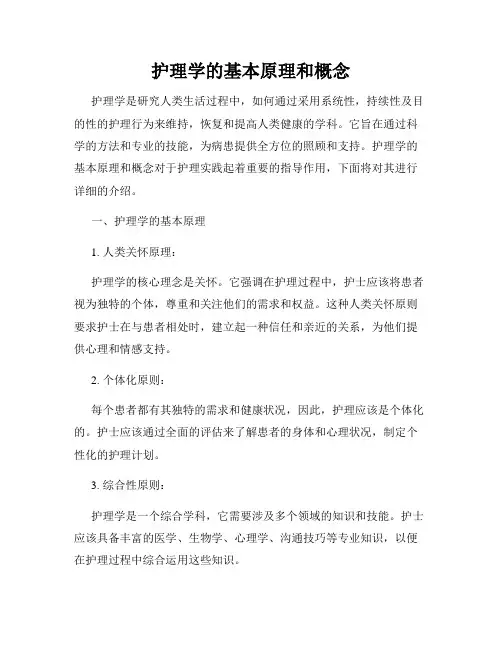 护理学的基本原理和概念

护理学是研究人类生活过程中，如何通过采用系统性，持续性及目的性的护理行为来维持，恢复和提高人类健康的学科。它旨在通过科学的方法和专业的技能，为病患提供全方位的照顾和支持。护理学的基本原理和概念对于护理实践起着重要的指导作用，下面将对其进行详细的介绍。

一、护理学的基本原理

1. 人类关怀原理：

护理学的核心理念是关怀。它强调在护理过程中，护士应该将患者视为独特的个体，尊重和关注他们的需求和权益。这种人类关怀原则要求护士在与患者相处时，建立起一种信任和亲近的关系，为他们提供心理和情感支持。

2. 个体化原则：

每个患者都有其独特的需求和健康状况，因此，护理应该是个体化的。护士应该通过全面的评估来了解患者的身体和心理状况，制定个性化的护理计划。

3. 综合性原则：

护理学是一个综合学科，它需要涉及多个领域的知识和技能。护士应该具备丰富的医学、生物学、心理学、沟通技巧等专业知识，以便在护理过程中综合运用这些知识。